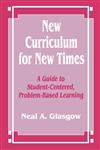 New Curriculum for New Times

A Guide to Student-Centered, Problem-Based Learning

Neal A. Glasgow